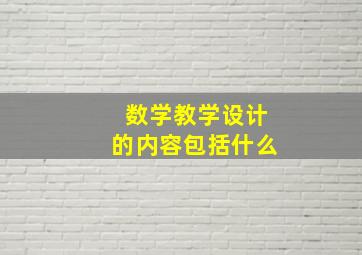 数学教学设计
的内容包括什么